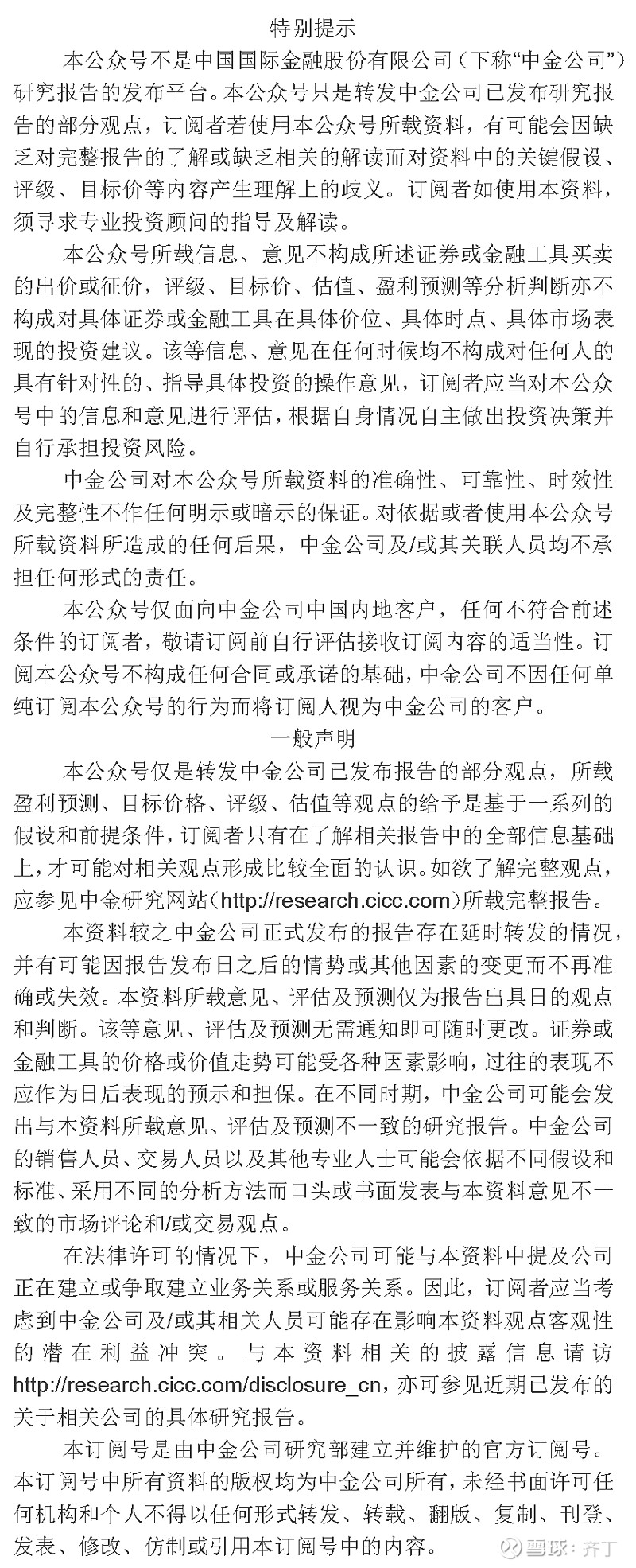 特别提示

本公众号不是中国国际金融股份有限公司（下称“中金公司”）研究报告的发布平台。本公众号只是转发中金公司已发布研究报告的部分观点，订阅者若使用本公众号所载资料，有可能会因缺乏对完整报告的了解或缺乏相关的解读而对资料中的关键假设、评级、目标价等内容产生理解上的歧义。订阅者如使用本资料，须寻求专业投资顾问的指导及解读。

本公众号所载信息、意见不构成所述证券或金融工具买卖的出价或征价，评级、目标价、估值、盈利预测等分析判断亦不构成对具体证券或金融工具在具体价位、具体时点、具体市场表现的投资建议。该等信息、意见在任何时候均不构成对任何人的具有针对性的、指导具体投资的操作意见，订阅者应当对本公众号中的信息和意见进行评估，根据自身情况自主做出投资决策并自行承担投资风险。

中金公司对本公众号所载资料的准确性、可靠性、时效性及完整性不作任何明示或暗示的保证。对依据或者使用本公众号所载资料所造成的任何后果，中金公司及/或其关联人员均不承担任何形式的责任。

本公众号仅面向中金公司中国内地客户，任何不符合前述条件的订阅者，敬请订阅前自行评估接收订阅内容的适当性。订阅本公众号不构成任何合同或承诺的基础，中金公司不因任何单纯订阅本公众号的行为而将订阅人视为中金公司的客户。

一般声明

本公众号仅是转发中金公司已发布报告的部分观点，所载盈利预测、目标价格、评级、估值等观点的给予是基于一系列的假设和前提条件，订阅者只有在了解相关报告中的全部信息基础上，才可能对相关观点形成比较全面的认识。如欲了解完整观点，应参见中金研究网站（http://research.cicc.com）所载完整报告。

本资料较之中金公司正式发布的报告存在延时转发的情况，并有可能因报告发布日之后的情势或其他因素的变更而不再准确或失效。本资料所载意见、评估及预测仅为报告出具日的观点和判断。该等意见、评估及预测无需通知即可随时更改。证券或金融工具的价格或价值走势可能受各种因素影响，过往的表现不应作为日后表现的预示和担保。在不同时期，中金公司可能会发出与本资料所载意见、评估及预测不一致的研究报告。中金公司的销售人员、交易人员以及其他专业人士可能会依据不同假设和标准、采用不同的分析方法而口头或书面发表与本资料意见不一致的市场评论和/或交易观点。

在法律许可的情况下，中金公司可能与本资料中提及公司正在建立或争取建立业务关系或服务关系。因此，订阅者应当考虑到中金公司及/或其相关人员可能存在影响本资料观点客观性的潜在利益冲突。与本资料相关的披露信息请访http://research.cicc.com/disclosure_cn，亦可参见近期已发布的关于相关公司的具体研究报告。

本订阅号是由中金公司研究部建立并维护的官方订阅号。本订阅号中所有资料的版权均为中金公司所有，未经书面许可任何机构和个人不得以任何形式转发、转载、翻版、复制、刊登、发表、修改、仿制或引用本订阅号中的内容。

雪球：齐丁